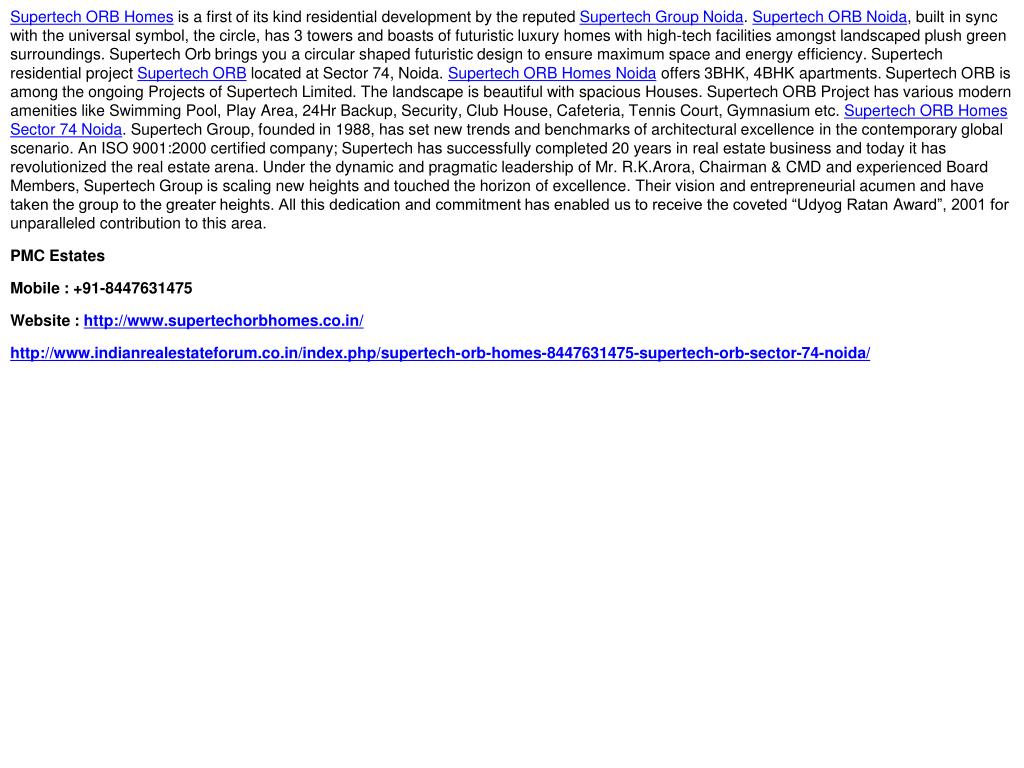 Supertech ORB Homes is a first of its kind residential development by the reputed Supertech Group Noida. Supertech ORB Noida, built in sync with the universal symbol, the circle, has 3 towers and boasts of futuristic luxury homes with high-tech facilities amongst landscaped plush green surroundings. Supertech Orb brings you a circular shaped futuristic design to ensure maximum space and energy efficiency. Supertech residential project Supertech ORB located at Sector 74, Noida. Supertech ORB Homes Noida offers 3BHK, 4BHK apartments. Supertech ORB is among the ongoing Projects of Supertech Limited. The landscape is beautiful with spacious Houses. Supertech ORB Project has various modern amenities like Swimming Pool, Play Area, 24Hr Backup, Security, Club House, Cafeteria, Tennis Court, Gymnasium etc. Supertech ORB Homes Sector 74 Noida. Supertech Group, founded in 1988, has set new trends and benchmarks of architectural excellence in the contemporary global scenario. An ISO 9001:2000 certified company; Supertech has successfully completed 20 years in real estate business and today it has revolutionized the real estate arena. Under the dynamic and pragmatic leadership of Mr. R.K.Arora, Chairman & CMD and experienced Board Members, Supertech Group is scaling new heights and touched the horizon of excellence. Their vision and entrepreneurial acumen and have taken the group to the greater heights. All this dedication and commitment has enabled us to receive the coveted “Udyog Ratan Award”, 2001 for unparalleled contribution to this area.

PMC Estates

Mobile : +91-8447631475

Website : http://www.supertechorbhomes.co.in/

http://www.indianrealestateforum.co.in/index.php/supertech-orb-homes-8447631475-supertech-orb-sector-74-noida/